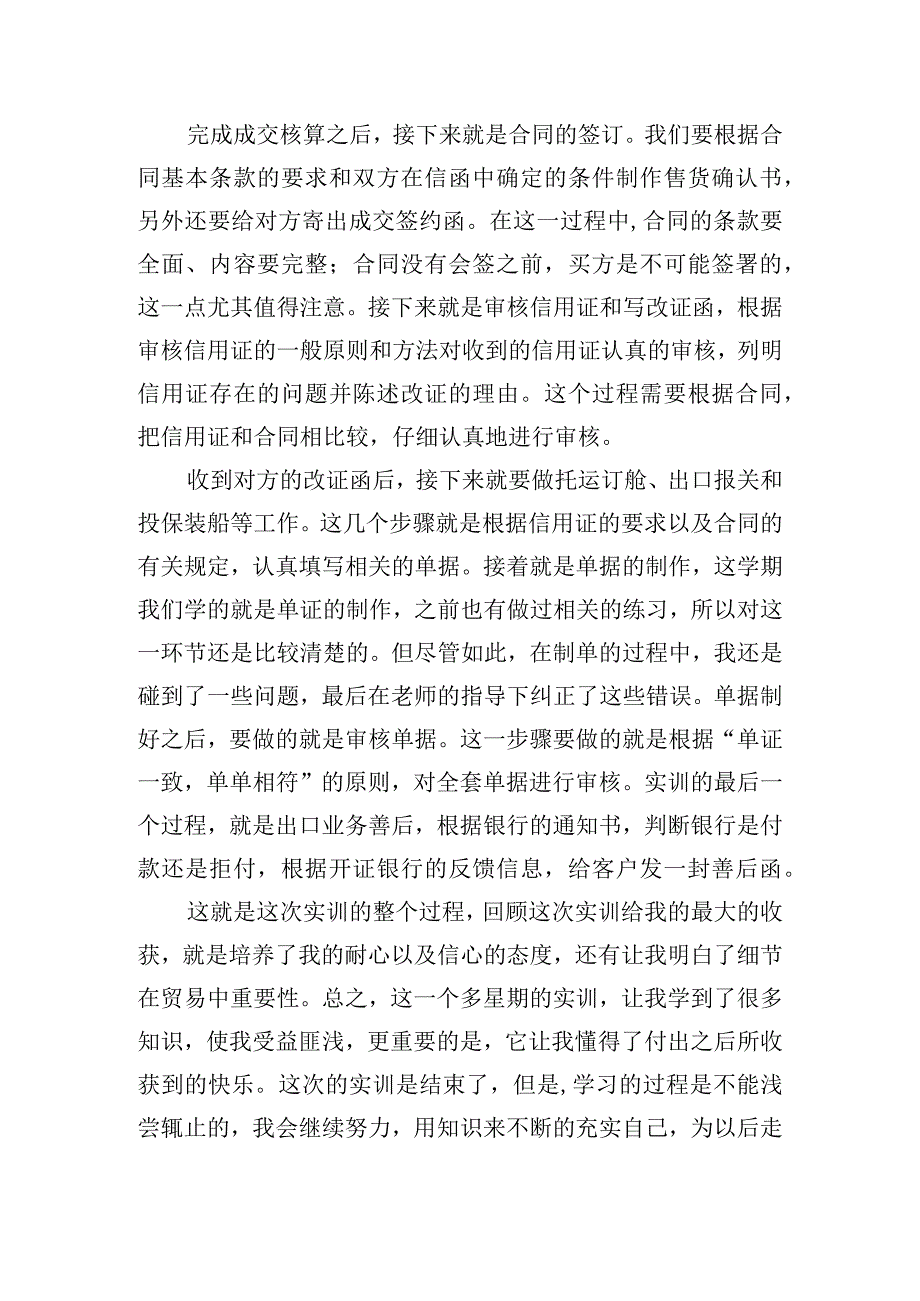 完成成交核算之后，接下来就是合同的签订。我们要根据合同基本条款的要求和双方在信函中确定的条件制作售货确认书，另外还要给对方寄出成交签约函。在这一过程中,合同的条款要全面、内容要完整；合同没有会签之前，买方是不可能签署的，这一点尤其值得注意。接下来就是审核信用证和写改证函，根据审核信用证的一般原则和方法对收到的信用证认真的审核，列明信用证存在的问题并陈述改证的理由。这个过程需要根据合同，把信用证和合同相比较，仔细认真地进行审核。

收到对方的改证函后，接下来就要做托运订舱、出口报关和投保装船等工作。这几个步骤就是根据信用证的要求以及合同的有关规定，认真填写相关的单据。接着就是单据的制作，这学期我们学的就是单证的制作，之前也有做过相关的练习，所以对这一环节还是比较清楚的。但尽管如此，在制单的过程中，我还是碰到了一些问题，最后在老师的指导下纠正了这些错误。单据制好之后，要做的就是审核单据。这一步骤要做的就是根据“单证一致，单单相符”的原则，对全套单据进行审核。实训的最后一个过程，就是出口业务善后，根据银行的通知书，判断银行是付款还是拒付，根据开证银行的反馈信息，给客户发一封善后函。

这就是这次实训的整个过程，回顾这次实训给我的最大的收获，就是培养了我的耐心以及信心的态度，还有让我明白了细节在贸易中重要性。总之，这一个多星期的实训，让我学到了很多知识，使我受益匪浅，更重要的是，它让我懂得了付出之后所收获到的快乐。这次的实训是结束了，但是,学习的过程是不能浅尝辄止的，我会继续努力，用知识来不断的充实自己，为以后走